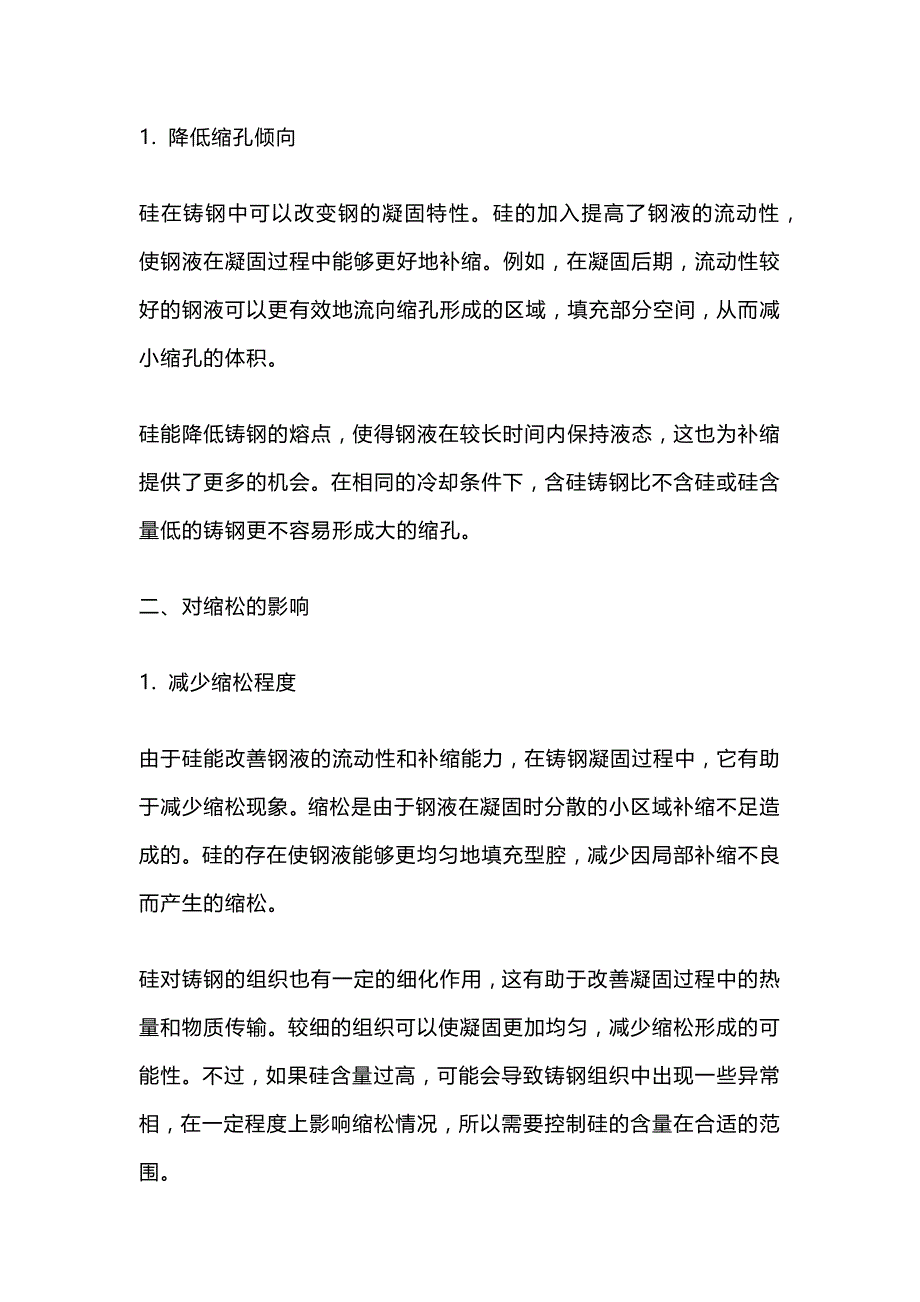 1. 降低缩孔倾向

硅在铸钢中可以改变钢的凝固特性。硅的加入提高了钢液的流动性，使钢液在凝固过程中能够更好地补缩。例如，在凝固后期，流动性较好的钢液可以更有效地流向缩孔形成的区域，填充部分空间，从而减小缩孔的体积。

硅能降低铸钢的熔点，使得钢液在较长时间内保持液态，这也为补缩提供了更多的机会。在相同的冷却条件下，含硅铸钢比不含硅或硅含量低的铸钢更不容易形成大的缩孔。

二、对缩松的影响

1. 减少缩松程度

由于硅能改善钢液的流动性和补缩能力，在铸钢凝固过程中，它有助于减少缩松现象。缩松是由于钢液在凝固时分散的小区域补缩不足造成的。硅的存在使钢液能够更均匀地填充型腔，减少因局部补缩不良而产生的缩松。

硅对铸钢的组织也有一定的细化作用，这有助于改善凝固过程中的热量和物质传输。较细的组织可以使凝固更加均匀，减少缩松形成的可能性。不过，如果硅含量过高，可能会导致铸钢组织中出现一些异常相，在一定程度上影响缩松情况，所以需要控制硅的含量在合适的范围。